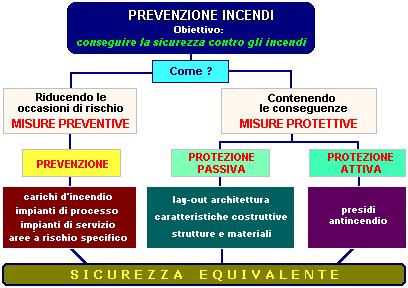 PREVENZIONE INCENDI
Obiettivo:
conseguire la sicurezza contro gli incendi

Come ?

Riducendo le occasioni di rischio
MISURE PREVENTIVE

Contenendo le conseguenze
MISURE PROTETTIVE

PREVENZIONE

PROTEZIONE PASSIVA

PROTEZIONE ATTIVA

carichi d'incendio
impianti di processo
impianti di servizio
aree a rischio specifico

lay-out architettura
caratteristiche costruttive
strutture e materiali

presidi antincendio

SICUREZZA EQUIVALENTE